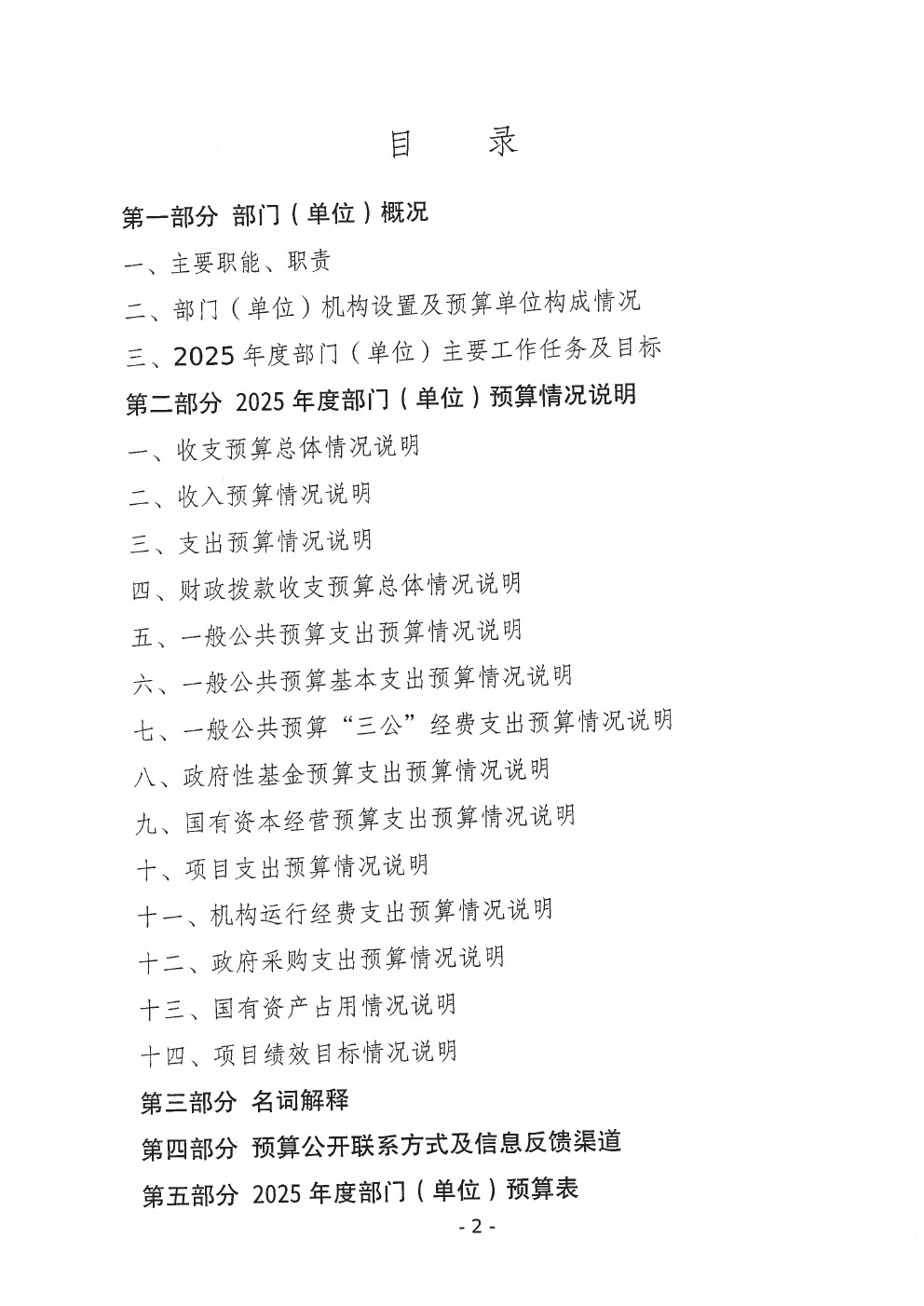 目 录

第一部分 部门（单位）概况

一、主要职能、职责

二、部门（单位）机构设置及预算单位构成情况

三、2025 年度部门（单位）主要工作任务及目标

第二部分 2025 年度部门（单位）预算情况说明

一、收支预算总体情况说明

二、收入预算情况说明

三、支出预算情况说明

四、财政拨款收支预算总体情况说明

五、一般公共预算支出预算情况说明

六、一般公共预算基本支出预算情况说明

七、一般公共预算“三公”经费支出预算情况说明

八、政府性基金预算支出预算情况说明

九、国有资本经营预算支出预算情况说明

十、项目支出预算情况说明

十一、机构运行经费支出预算情况说明

十二、政府采购支出预算情况说明

十三、国有资产占用情况说明

十四、项目绩效目标情况说明

第三部分 名词解释

第四部分 预算公开联系方式及信息反馈渠道

第五部分 2025 年度部门（单位）预算表

- 2 -